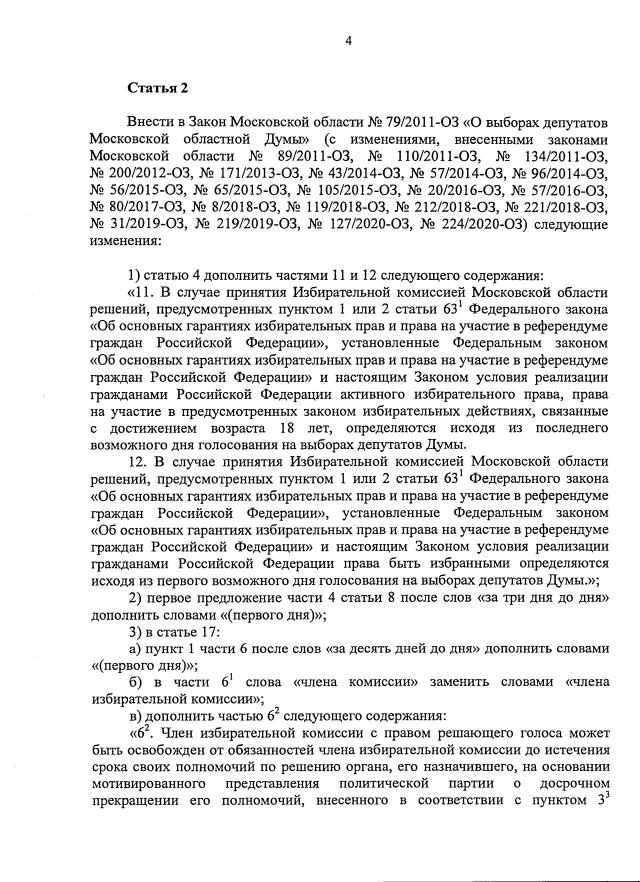 4

Статья 2

Внести в Закон Московской области № 79/2011-ОЗ «О выборах депутатов Московской областной Думы» (с изменениями, внесенными законами Московской области № 89/2011-ОЗ, № 110/2011-ОЗ, № 134/2011-ОЗ, № 200/2012-ОЗ, № 171/2013-ОЗ, № 43/2014-ОЗ, № 57/2014-ОЗ, № 96/2014-ОЗ, № 56/2015-ОЗ, № 65/2015-ОЗ, № 105/2015-ОЗ, № 20/2016-ОЗ, № 57/2016-ОЗ, № 80/2017-ОЗ, № 8/2018-ОЗ, № 119/2018-ОЗ, № 212/2018-ОЗ, № 221/2018-ОЗ, № 31/2019-ОЗ, № 219/2019-ОЗ, № 127/2020-ОЗ, № 224/2020-ОЗ) следующие изменения:

1) статью 4 дополнить частями 11 и 12 следующего содержания:

«11. В случае принятия Избирательной комиссией Московской области решений, предусмотренных пунктом 1 или 2 статьи $63^1$ Федерального закона «Об основных гарантиях избирательных прав и права на участие в референдуме граждан Российской Федерации», установленные Федеральным законом «Об основных гарантиях избирательных прав и права на участие в референдуме граждан Российской Федерации» и настоящим Законом условия реализации гражданами Российской Федерации активного избирательного права, права на участие в предусмотренных законом избирательных действиях, связанные с достижением возраста 18 лет, определяются исходя из последнего возможного дня голосования на выборах депутатов Думы.

12. В случае принятия Избирательной комиссией Московской области решений, предусмотренных пунктом 1 или 2 статьи $63^1$ Федерального закона «Об основных гарантиях избирательных прав и права на участие в референдуме граждан Российской Федерации», установленные Федеральным законом «Об основных гарантиях избирательных прав и права на участие в референдуме граждан Российской Федерации» и настоящим Законом условия реализации гражданами Российской Федерации права быть избранными определяются исходя из первого возможного дня голосования на выборах депутатов Думы.»;

2) первое предложение части 4 статьи 8 после слов «за три дня до дня» дополнить словами «(первого дня)»;

3) в статье 17:

а) пункт 1 части 6 после слов «за десять дней до дня» дополнить словами «(первого дня)»;

б) в части $6^1$ слова «члена комиссии» заменить словами «члена избирательной комиссии»;

в) дополнить частью $6^2$ следующего содержания:

«$6^2$. Член избирательной комиссии с правом решающего голоса может быть освобожден от обязанностей члена избирательной комиссии до истечения срока своих полномочий по решению органа, его назначившего, на основании мотивированного представления политической партии о досрочном прекращении его полномочий, внесенного в соответствии с пунктом $3^3$